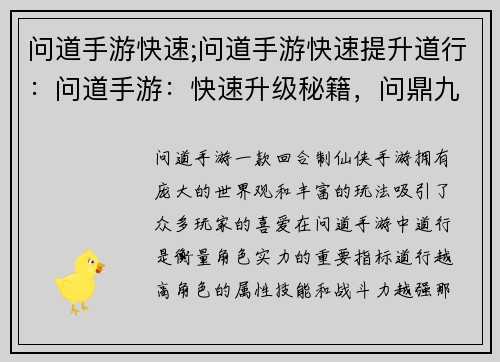 问道手游快速;问道手游快速提升道行：问道手游：快速升级秘籍，问鼎九

问道手游一款回合制仙侠手游拥有庞大的世界观和丰富的玩法吸引了众多玩家的喜爱在问道手游中道行是衡量角色实力的重要指标道行越高角色的属性技能和战斗力越强那